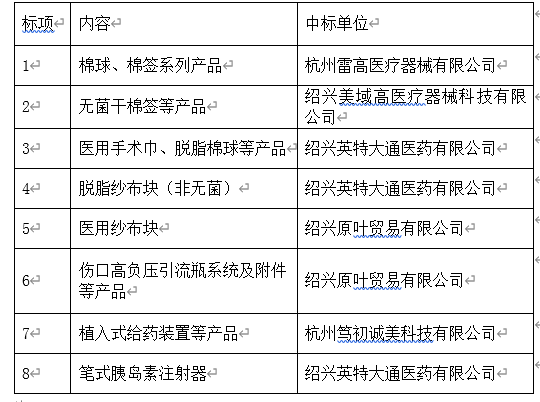 | 标项 | 内容 | 中标单位 |
|---|---|---|
| 1 | 棉球、棉签系列产品 | 杭州雷高医疗器械有限公司 |
| 2 | 无菌干棉签等产品 | 绍兴美域高医疗器械科技有限公司 |
| 3 | 医用手术巾、脱脂棉球等产品 | 绍兴英特大通医药有限公司 |
| 4 | 脱脂纱布块（非无菌） | 绍兴英特大通医药有限公司 |
| 5 | 医用纱布块 | 绍兴原叶贸易有限公司 |
| 6 | 伤口高负压引流瓶系统及附件等产品 | 绍兴原叶贸易有限公司 |
| 7 | 植入式给药装置等产品 | 杭州笃初诚美科技有限公司 |
| 8 | 笔式胰岛素注射器 | 绍兴英特大通医药有限公司 |